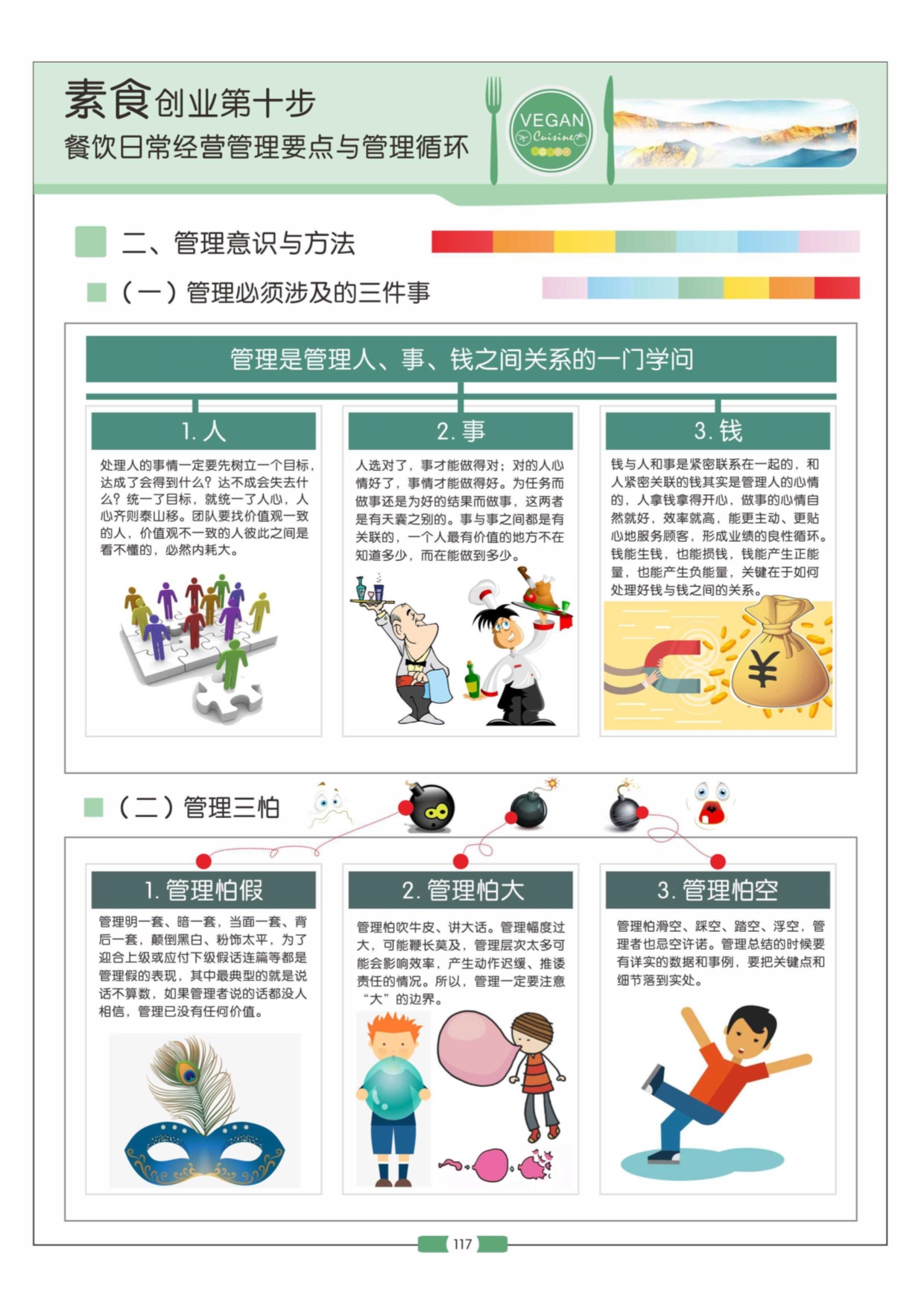 素食创业第十步
餐饮日常经营管理要点与管理循环

VEGAN
Cuisine

二、管理意识与方法

（一）管理必须涉及的三件事

管理是管理人、事、钱之间关系的一门学问

1. 人

处理人的事情一定要先树立一个目标，达成了会得到什么？达不成会失去什么？统一了目标，就统一了人心，人心齐则泰山移。团队要找价值观一致的人，价值观不一致的人彼此之间是看不懂的，必然内耗大。

2. 事

人选对了，事才能做得对；对的人心情好了，事情才能做得好。为任务而做事还是为好的结果而做事，这两者是有天囊之别的。事与事之间都是有关联的，一个人最有价值的地方不在知道多少，而在能做到多少。

3. 钱

钱与人和事是紧密联系在一起的，和人紧密关联的钱其实是管理人的心情的，人拿钱拿得开心，做事的心情自然就好，效率就高，能更主动、更贴心地服务顾客，形成业绩的良性循环。钱能生钱，也能损钱，钱能产生正能量，也能产生负能量，关键在于如何处理好钱与钱之间的关系。

¥

（二）管理三怕

1. 管理怕假

管理明一套、暗一套，当面一套、背后一套，颠倒黑白、粉饰太平，为了迎合上级或应付下级假话连篇等都是管理假的表现，其中最典型的就是说话不算数，如果管理者说的话都没人相信，管理已没有任何价值。

2. 管理怕大

管理怕吹牛皮、讲大话。管理幅度过大，可能鞭长莫及，管理层次太多可能会影响效率，产生动作迟缓、推诿责任的情况。所以，管理一定要注意“大”的边界。

3. 管理怕空

管理怕滑空、踩空、踏空、浮空，管理者也忌空许诺。管理总结的时候要有详实的数据和事例，要把关键点和细节落到实处。

117